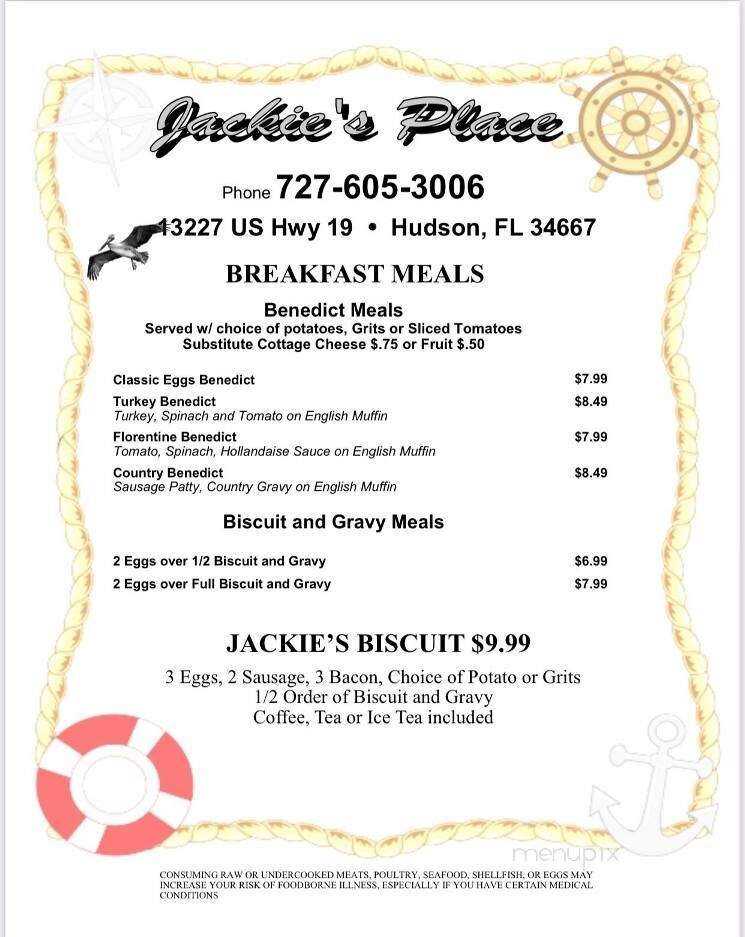 Jackie's Place

Phone 727-605-3006

13227 US Hwy 19 • Hudson, FL 34667

BREAKFAST MEALS

Benedict Meals
Served w/ choice of potatoes, Grits or Sliced Tomatoes
Substitute Cottage Cheese $.75 or Fruit $.50

Classic Eggs Benedict $7.99
Turkey Benedict $8.49
Turkey, Spinach and Tomato on English Muffin
Florentine Benedict $7.99
Tomato, Spinach, Hollandaise Sauce on English Muffin
Country Benedict $8.49
Sausage Patty, Country Gravy on English Muffin

Biscuit and Gravy Meals

2 Eggs over 1/2 Biscuit and Gravy $6.99
2 Eggs over Full Biscuit and Gravy $7.99

JACKIE'S BISCUIT $9.99

3 Eggs, 2 Sausage, 3 Bacon, Choice of Potato or Grits
1/2 Order of Biscuit and Gravy
Coffee, Tea or Ice Tea included

menupix

CONSUMING RAW OR UNDERCOOKED MEATS, POULTRY, SEAFOOD, SHELLFISH, OR EGGS MAY INCREASE YOUR RISK OF FOODBORNE ILLNESS, ESPECIALLY IF YOU HAVE CERTAIN MEDICAL CONDITIONS